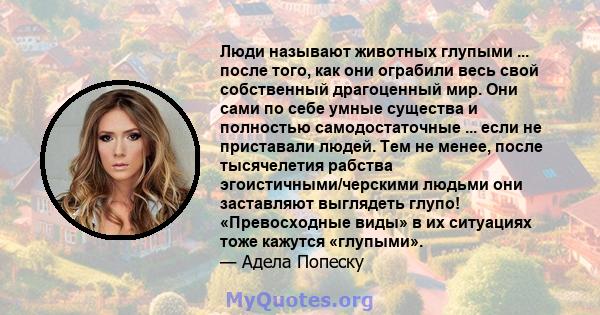 Люди называют животных глупыми ... после того, как они ограбили весь свой собственный драгоценный мир. Они сами по себе умные существа и полностью самодостаточные ... если не приставали людей. Тем не менее, после тысячелетия рабства эгоистичными/черскими людьми они заставляют выглядеть глупо! «Превосходные виды» в их ситуациях тоже кажутся «глупыми».
— Адела Попеску

MyQuotes.org